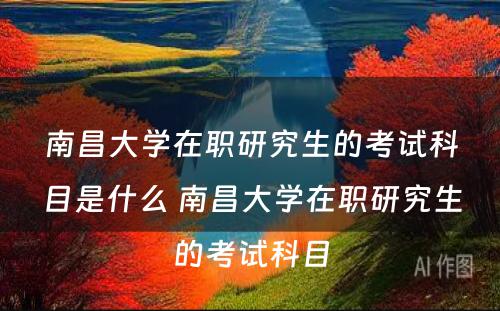 南昌大学在职研究生的考试科目是什么 南昌大学在职研究生的考试科目

AI 作图